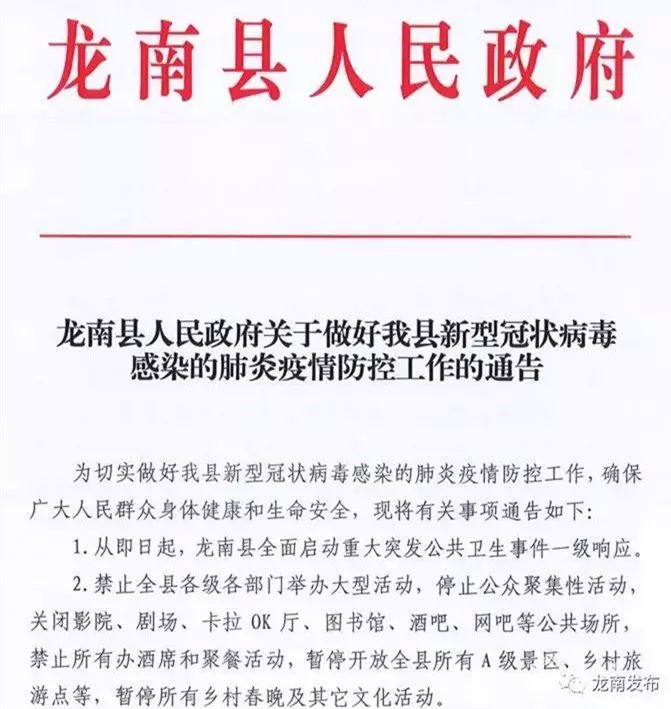 龙南县人民政府

龙南县人民政府关于做好我县新型冠状病毒感染的肺炎疫情防控工作的通告

为切实做好我县新型冠状病毒感染的肺炎疫情防控工作，确保广大人民群众身体健康和生命安全，现将有关事项通告如下：

1. 从即日起，龙南县全面启动重大突发公共卫生事件一级响应。

2. 禁止全县各级各部门举办大型活动，停止公众聚集性活动，关闭影院、剧场、卡拉 OK 厅、图书馆、酒吧、网吧等公共场所，禁止所有办酒席和聚餐活动，暂停开放全县所有 A 级景区、乡村旅游点等，暂停所有乡村春晚及其它文化活动。

龙南发布